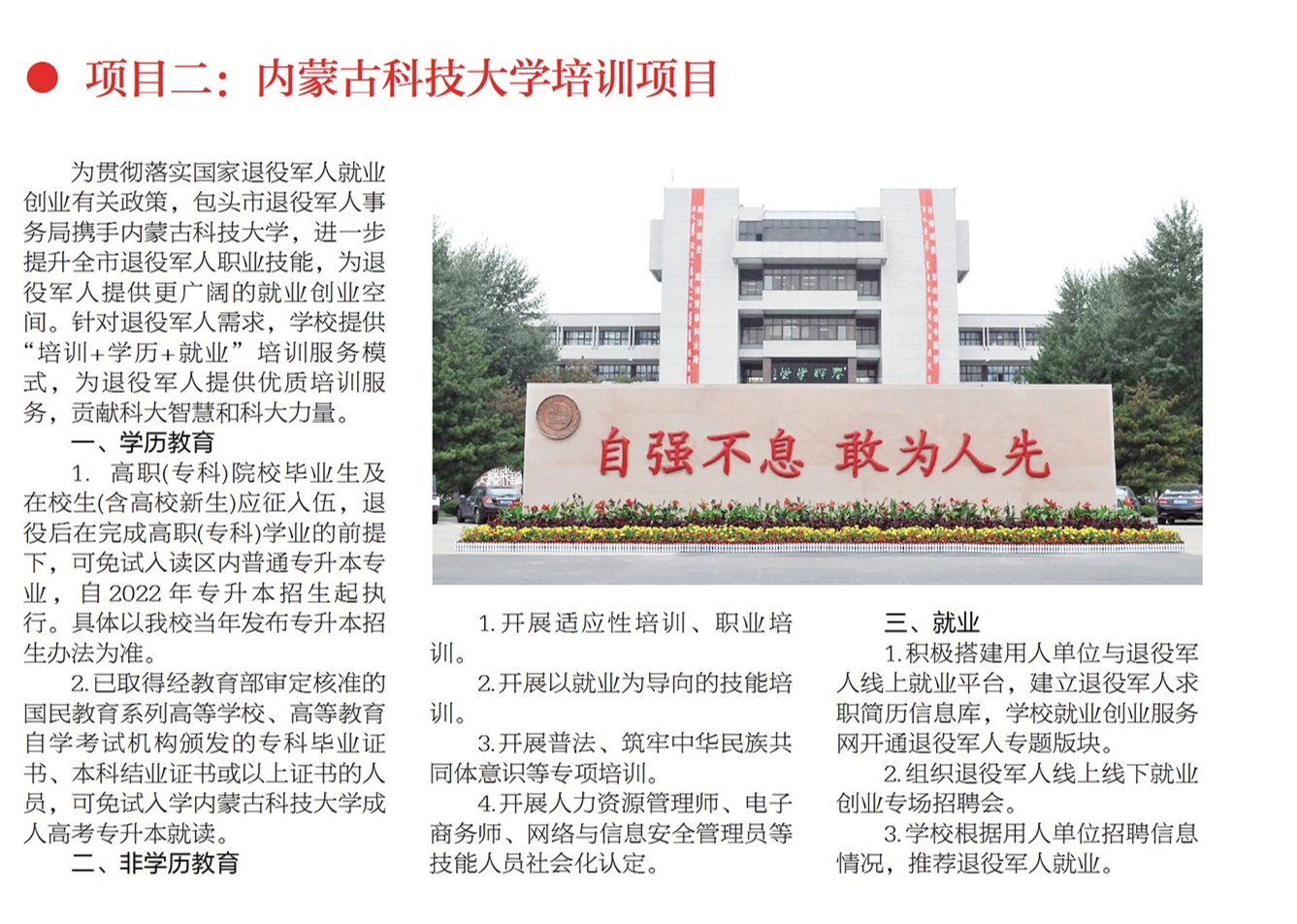 项目二：内蒙古科技大学培训项目

为贯彻落实国家退役军人就业创业有关政策，包头市退役军人事务局携手内蒙古科技大学，进一步提升全市退役军人职业技能，为退役军人提供更广阔的就业创业空间。针对退役军人需求，学校提供“培训+学历+就业”培训服务模式，为退役军人提供优质培训服务，贡献科大智慧和科大力量。

一、学历教育

1. 高职(专科)院校毕业生及在校生(含高校新生)应征入伍，退役后在完成高职(专科)学业的前提下，可免试入读区内普通专升本专业，自 2022 年专升本招生起执行。具体以我校当年发布专升本招生办法为准。

2. 已取得经教育部审定核准的国民教育系列高等学校、高等教育自学考试机构颁发的专科毕业证书、本科结业证书或以上证书的人员，可免试入学内蒙古科技大学成人高考专升本就读。

二、非学历教育

自强不息 敢为人先

1. 开展适应性培训、职业培训。

2. 开展以就业为导向的技能培训。

3. 开展普法、筑牢中华民族共同体意识等专项培训。

4. 开展人力资源管理师、电子商务师、网络与信息安全管理员等技能人员社会化认定。

三、就业

1. 积极搭建用人单位与退役军人线上就业平台，建立退役军人求职简历信息库，学校就业创业服务网开通退役军人专题版块。

2. 组织退役军人线上线下就业创业专场招聘会。

3. 学校根据用人单位招聘信息情况，推荐退役军人就业。